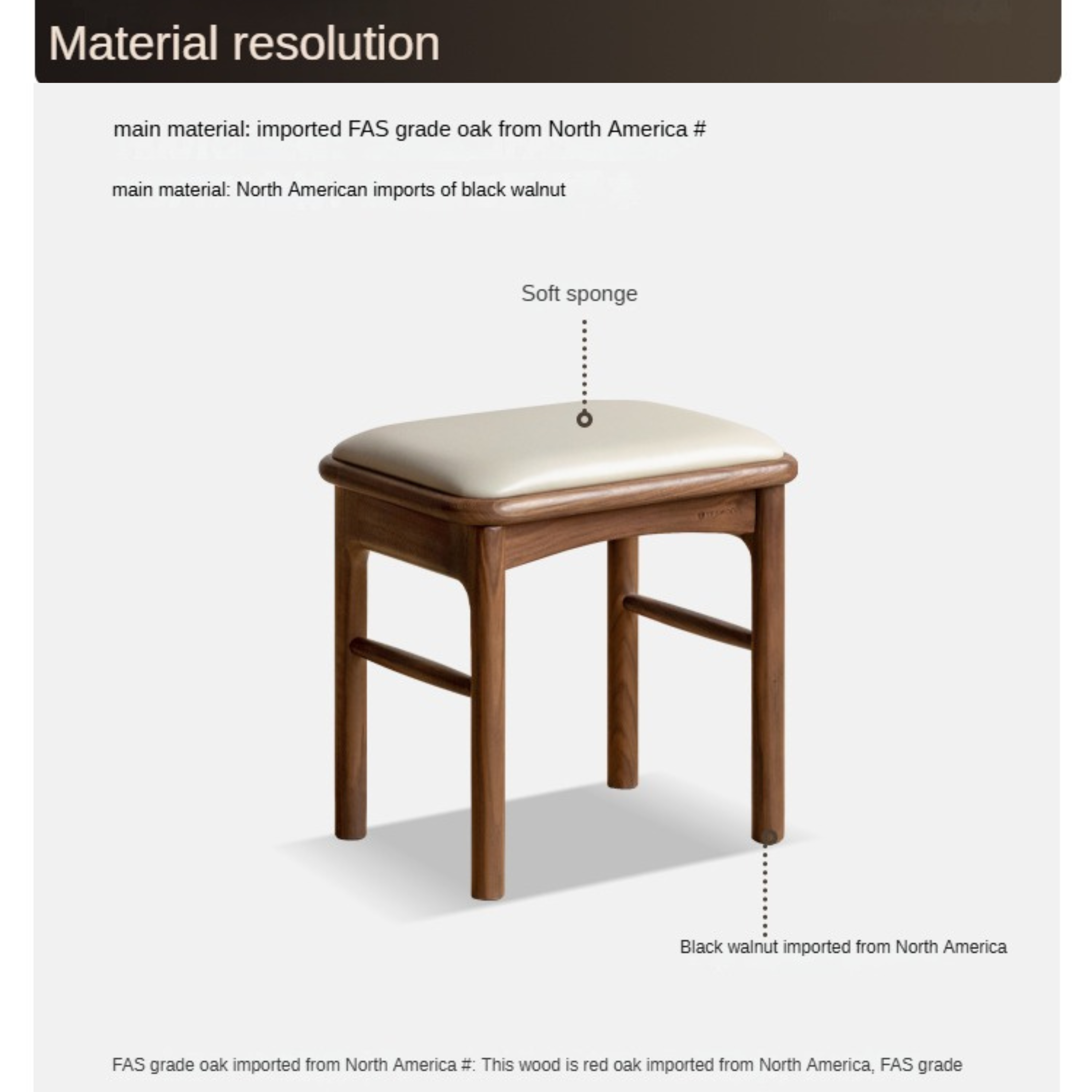 Material resolution

main material: imported FAS grade oak from North America #

main material: North American imports of black walnut

Soft sponge

Black walnut imported from North America

FAS grade oak imported from North America #: This wood is red oak imported from North America, FAS grade